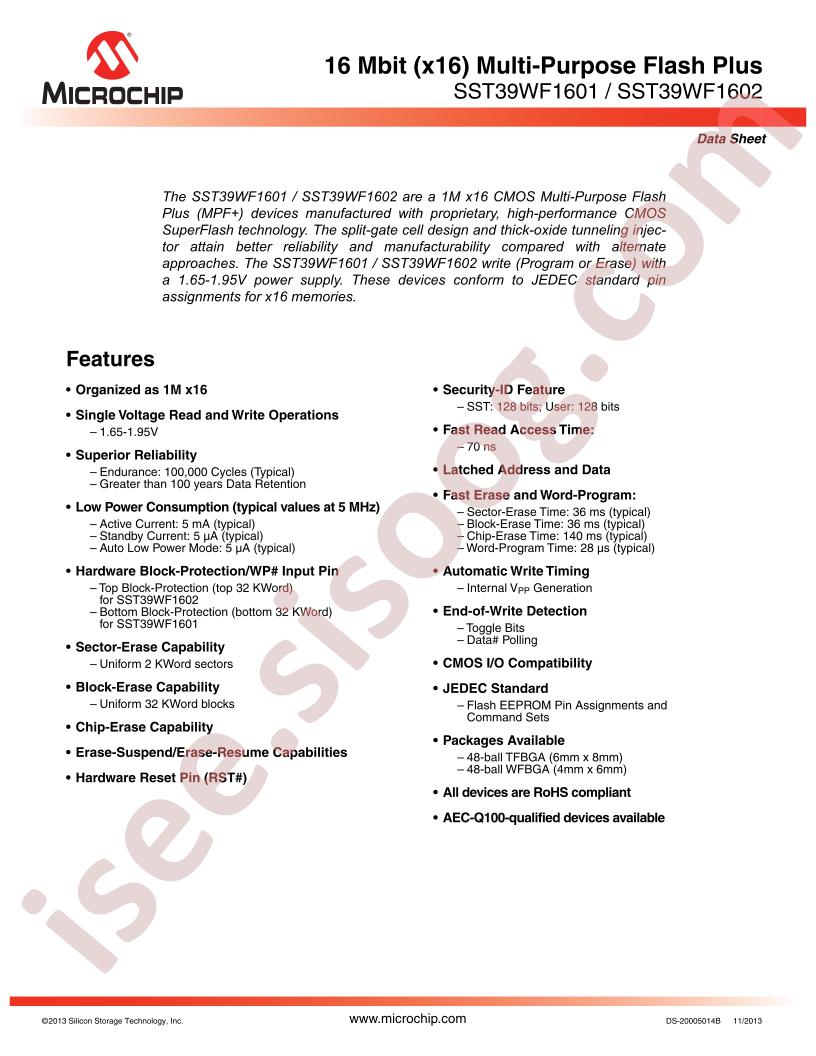 MICROCHIP

16 Mbit (x16) Multi-Purpose Flash Plus
SST39WF1601 / SST39WF1602

Data Sheet

The SST39WF1601 / SST39WF1602 are a 1M x16 CMOS Multi-Purpose Flash Plus (MPF+) devices manufactured with proprietary, high-performance CMOS SuperFlash technology. The split-gate cell design and thick-oxide tunneling injector attain better reliability and manufacturability compared with alternate approaches. The SST39WF1601 / SST39WF1602 write (Program or Erase) with a 1.65-1.95V power supply. These devices conform to JEDEC standard pin assignments for x16 memories.

Features

• Organized as 1M x16
• Single Voltage Read and Write Operations
– 1.65-1.95V
• Superior Reliability
– Endurance: 100,000 Cycles (Typical)
– Greater than 100 years Data Retention
• Low Power Consumption (typical values at 5 MHz)
– Active Current: 5 mA (typical)
– Standby Current: 5 µA (typical)
– Auto Low Power Mode: 5 µA (typical)
• Hardware Block-Protection/WP# Input Pin
– Top Block-Protection (top 32 KWord) for SST39WF1602
– Bottom Block-Protection (bottom 32 KWord) for SST39WF1601
• Sector-Erase Capability
– Uniform 2 KWord sectors
• Block-Erase Capability
– Uniform 32 KWord blocks
• Chip-Erase Capability
• Erase-Suspend/Erase-Resume Capabilities
• Hardware Reset Pin (RST#)

• Security-ID Feature
– SST: 128 bits; User: 128 bits
• Fast Read Access Time:
– 70 ns
• Latched Address and Data
• Fast Erase and Word-Program:
– Sector-Erase Time: 36 ms (typical)
– Block-Erase Time: 36 ms (typical)
– Chip-Erase Time: 140 ms (typical)
– Word-Program Time: 28 µs (typical)
• Automatic Write Timing
– Internal $V_{PP}$ Generation
• End-of-Write Detection
– Toggle Bits
– Data# Polling
• CMOS I/O Compatibility
• JEDEC Standard
– Flash EEPROM Pin Assignments and Command Sets
• Packages Available
– 48-ball TFBGA (6mm x 8mm)
– 48-ball WFBGA (4mm x 6mm)
• All devices are RoHS compliant
• AEC-Q100-qualified devices available

isee.sisoog.com

©2013 Silicon Storage Technology, Inc.
www.microchip.com
DS-20005014B 11/2013